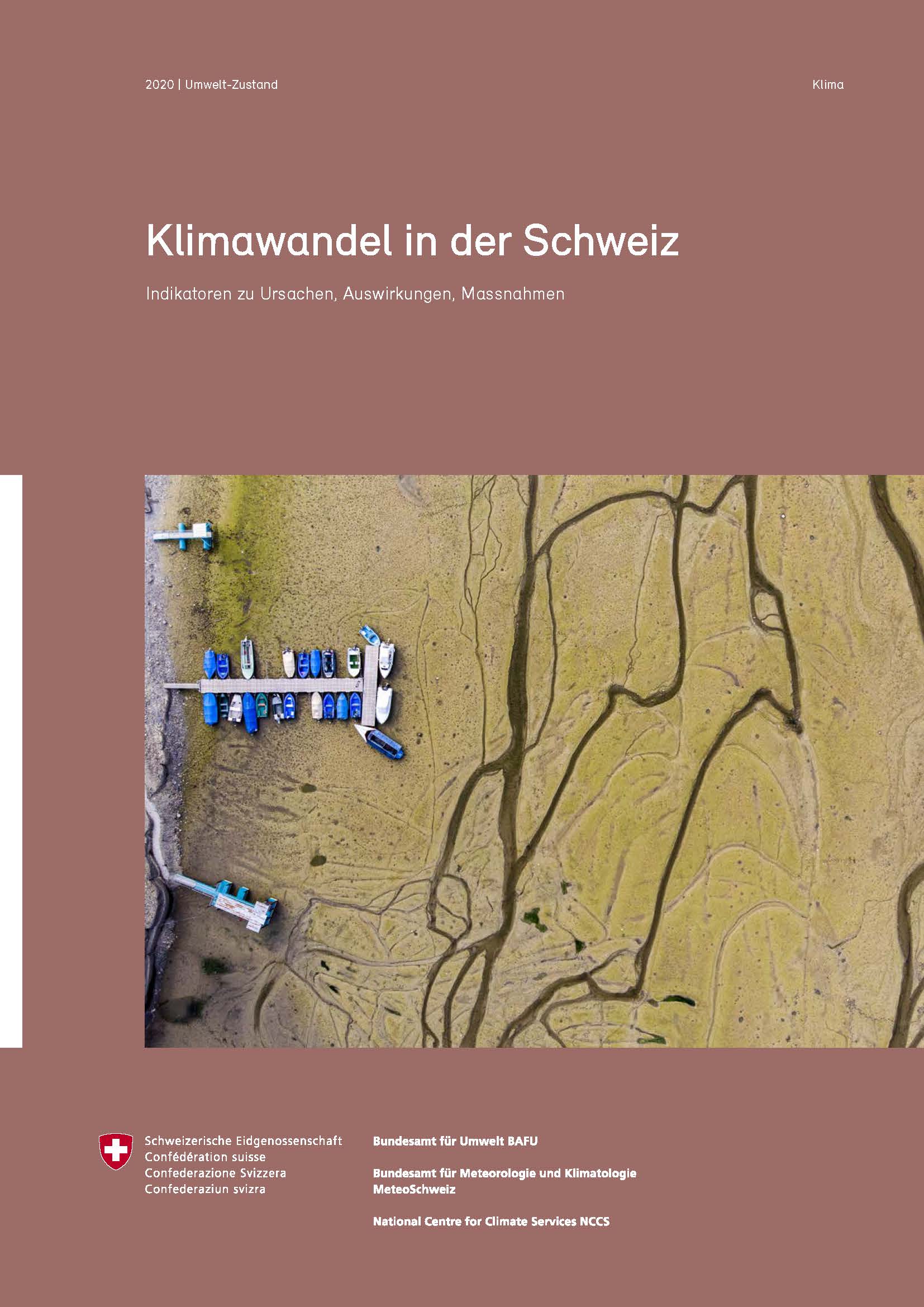 2020 | Umwelt-Zustand

Klima

Klimawandel in der Schweiz

Indikatoren zu Ursachen, Auswirkungen, Massnahmen

Schweizerische Eidgenossenschaft
Confédération suisse
Confederazione Svizzera
Confederaziun svizra

Bundesamt für Umwelt BAFU

Bundesamt für Meteorologie und Klimatologie MeteoSchweiz

National Centre for Climate Services NCCS